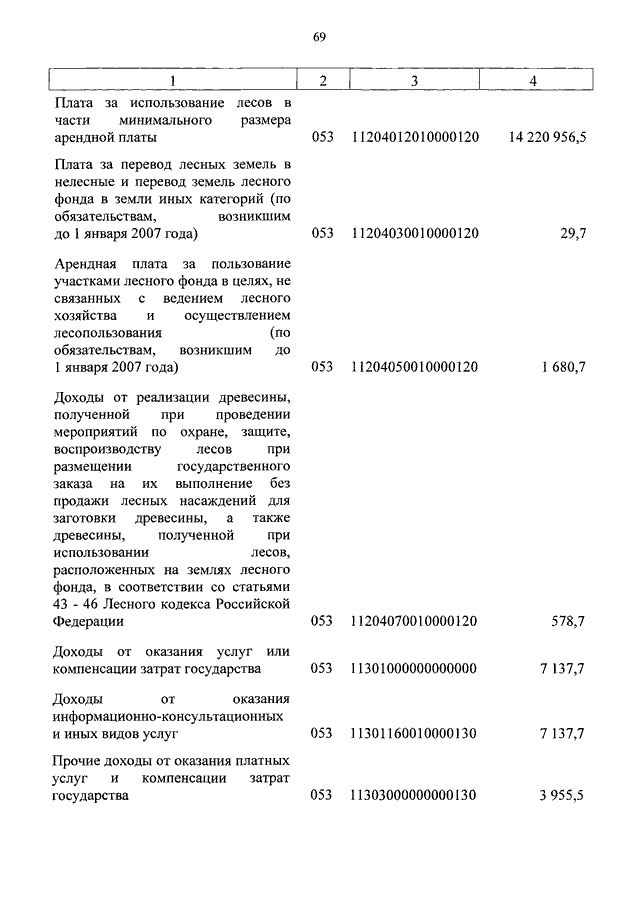 69

| 1 | 2 | 3 | 4 |
|---|---|---|---|
| Плата за использование лесов в части минимального размера арендной платы | 053 | 11204012010000120 | 14 220 956,5 |
| Плата за перевод лесных земель в нелесные и перевод земель лесного фонда в земли иных категорий (по обязательствам, возникшим до 1 января 2007 года) | 053 | 11204030010000120 | 29,7 |
| Арендная плата за пользование участками лесного фонда в целях, не связанных с ведением лесного хозяйства и осуществлением лесопользования (по обязательствам, возникшим до 1 января 2007 года) | 053 | 11204050010000120 | 1 680,7 |
| Доходы от реализации древесины, полученной при проведении мероприятий по охране, защите, воспроизводству лесов при размещении государственного заказа на их выполнение без продажи лесных насаждений для заготовки древесины, а также древесины, полученной при использовании лесов, расположенных на землях лесного фонда, в соответствии со статьями 43 - 46 Лесного кодекса Российской Федерации | 053 | 11204070010000120 | 578,7 |
| Доходы от оказания услуг или компенсации затрат государства | 053 | 11301000000000000 | 7 137,7 |
| Доходы от оказания информационно-консультационных и иных видов услуг | 053 | 11301160010000130 | 7 137,7 |
| Прочие доходы от оказания платных услуг и компенсации затрат государства | 053 | 11303000000000130 | 3 955,5 |